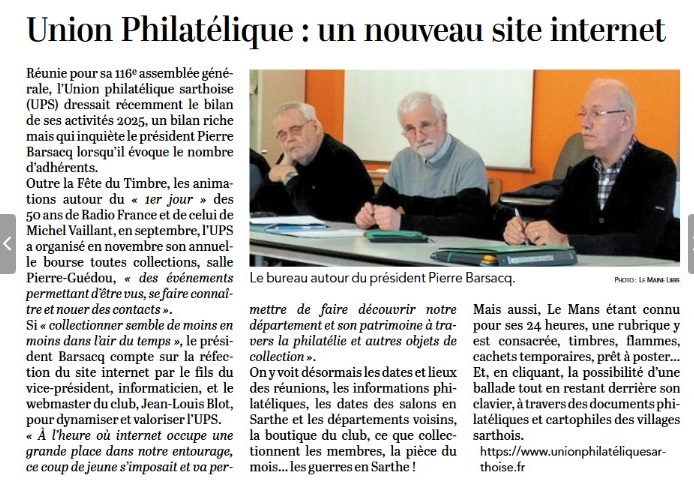 Union Philatélique : un nouveau site internet

Réunie pour sa 116e assemblée générale, l'Union philatélique sarthoise (UPS) dressait récemment le bilan de ses activités 2025, un bilan riche mais qui inquiète le président Pierre Barsacq lorsqu'il évoque le nombre d'adhérents.

Outre la Fête du Timbre, les animations autour du « 1er jour » des 50 ans de Radio France et de celui de Michel Vaillant, en septembre, l'UPS a organisé en novembre son annuelle bourse toutes collections, salle Pierre-Guédou, « des événements permettant d'être vus, se faire connaître et nouer des contacts ».

Si « collectionner semble de moins en moins dans l'air du temps », le président Barsacq compte sur la réfection du site internet par le fils du vice-président, informaticien, et le webmaster du club, Jean-Louis Blot, pour dynamiser et valoriser l'UPS.

« À l'heure où internet occupe une grande place dans notre entourage, ce coup de jeune s'imposait et va permettre de faire découvrir notre département et son patrimoine à travers la philatélie et autres objets de collection ».

On y voit désormais les dates et lieux des réunions, les informations philatéliques, les dates des salons en Sarthe et les départements voisins, la boutique du club, ce que collectionnent les membres, la pièce du mois... les guerres en Sarthe !

Le bureau autour du président Pierre Barsacq.

PHOTO : LE MAINE LIBRE

Mais aussi, Le Mans étant connu pour ses 24 heures, une rubrique y est consacrée, timbres, flammes, cachets temporaires, prêt à poster... Et, en cliquant, la possibilité d'une ballade tout en restant derrière son clavier, à travers des documents philatéliques et cartophiles des villages sarthois.

https://www.unionphilatéliquesarthoise.fr